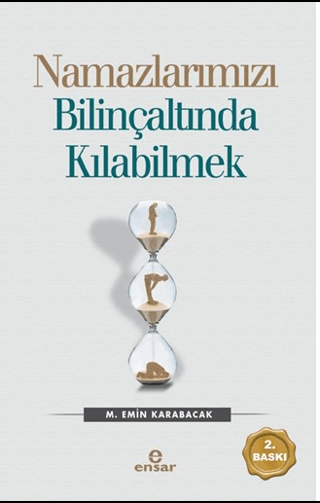 Namazlarımızı
Bilinçaltında
Kılabilmek

M. EMİN KARABACAK

2.
BASKI

e
ensar